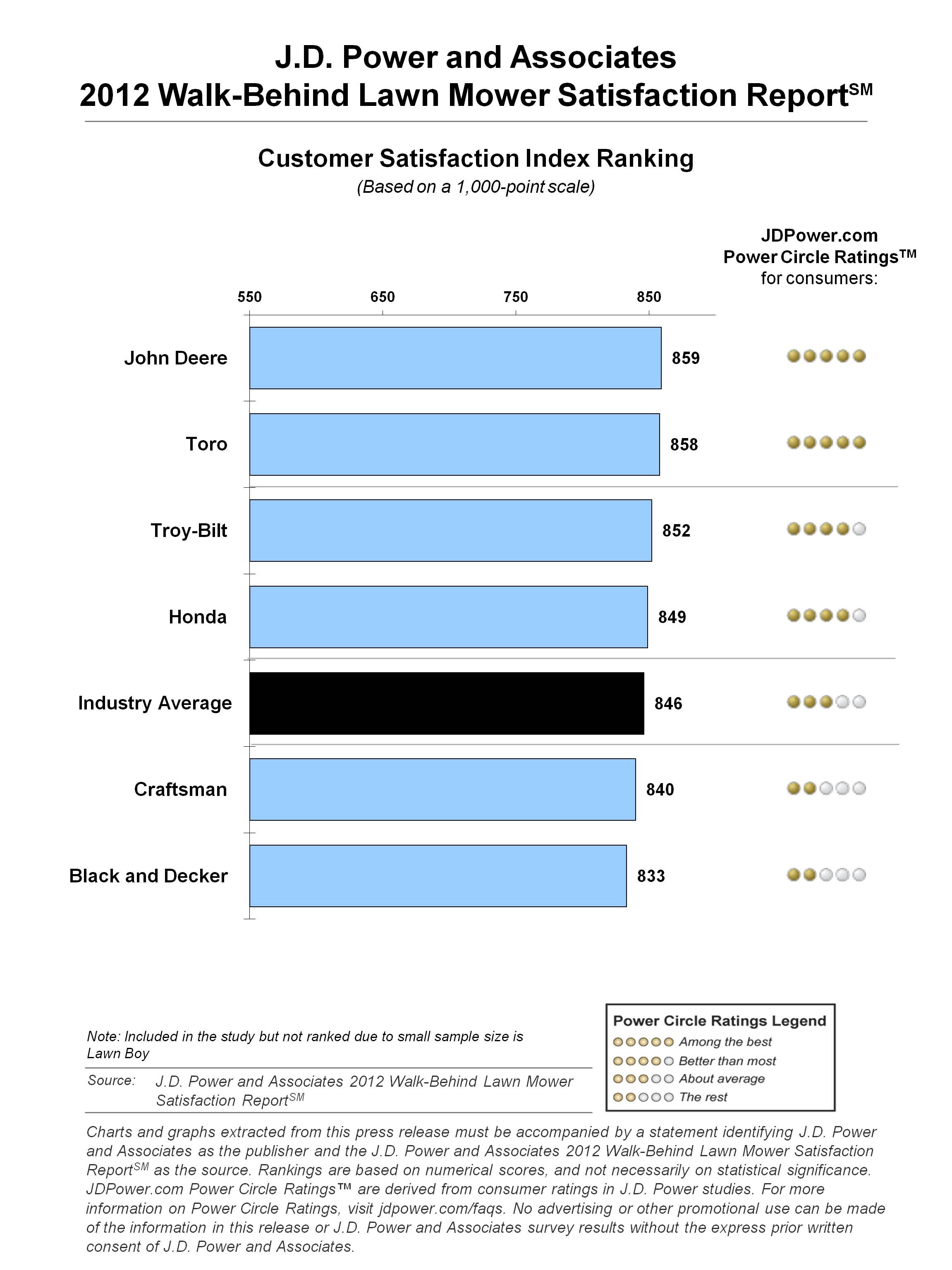 J.D. Power and Associates
2012 Walk-Behind Lawn Mower Satisfaction Report$^{SM}$

Customer Satisfaction Index Ranking
(Based on a 1,000-point scale)

JDPower.com
Power Circle Ratings$^{TM}$
for consumers:

550 650 750 850

John Deere 859
Toro 858
Troy-Bilt 852
Honda 849
Industry Average 846
Craftsman 840
Black and Decker 833

Note: Included in the study but not ranked due to small sample size is Lawn Boy

Source: J.D. Power and Associates 2012 Walk-Behind Lawn Mower Satisfaction Report$^{SM}$

Power Circle Ratings Legend
Among the best
Better than most
About average
The rest

Charts and graphs extracted from this press release must be accompanied by a statement identifying J.D. Power and Associates as the publisher and the J.D. Power and Associates 2012 Walk-Behind Lawn Mower Satisfaction Report$^{SM}$ as the source. Rankings are based on numerical scores, and not necessarily on statistical significance. JDPower.com Power Circle Ratings™ are derived from consumer ratings in J.D. Power studies. For more information on Power Circle Ratings, visit jdpower.com/faqs. No advertising or other promotional use can be made of the information in this release or J.D. Power and Associates survey results without the express prior written consent of J.D. Power and Associates.